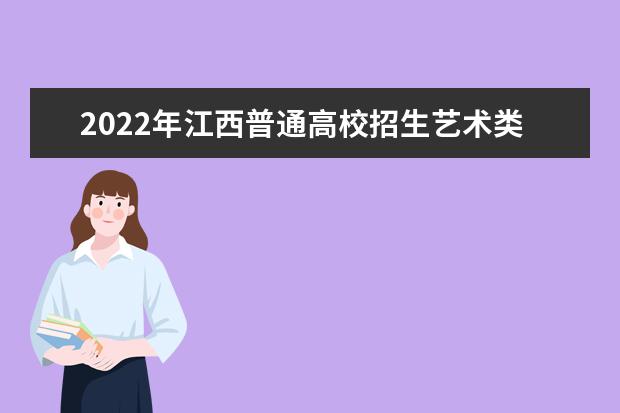 2022年江西普通高校招生艺术类